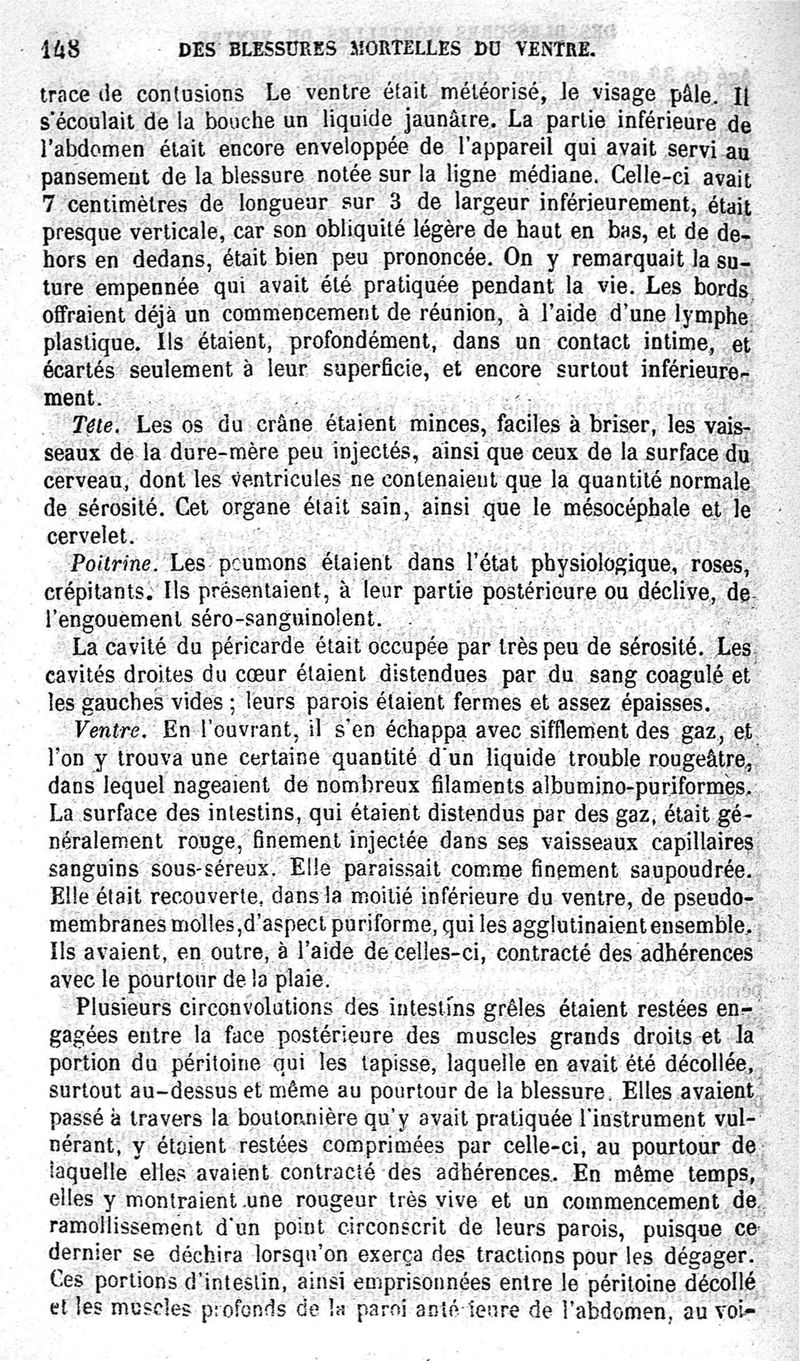 148 DES BLESSURES MORTELLES DU VENTRE.

trace de contusions Le ventre était météorisé, le visage pâle. Il s'écoulait de la bouche un liquide jaunâtre. La partie inférieure de l'abdomen était encore enveloppée de l'appareil qui avait servi au pansement de la blessure notée sur la ligne médiane. Celle-ci avait 7 centimètres de longueur sur 3 de largeur inférieurement, était presque verticale, car son obliquité légère de haut en bas, et de dehors en dedans, était bien peu prononcée. On y remarquait la suture empennée qui avait été pratiquée pendant la vie. Les bords offraient déjà un commencement de réunion, à l'aide d'une lymphe plastique. Ils étaient, profondément, dans un contact intime, et écartés seulement à leur superficie, et encore surtout inférieurement.

Tête. Les os du crâne étaient minces, faciles à briser, les vaisseaux de la dure-mère peu injectés, ainsi que ceux de la surface du cerveau, dont les ventricules ne contenaient que la quantité normale de sérosité. Cet organe était sain, ainsi que le mésocéphale et le cervelet.

Poitrine. Les poumons étaient dans l'état physiologique, roses, crépitants. Ils présentaient, à leur partie postérieure ou déclive, de l'engouement séro-sanguinolent.

La cavité du péricarde était occupée par très peu de sérosité. Les cavités droites du cœur étaient distendues par du sang coagulé et les gauches vides ; leurs parois étaient fermes et assez épaisses.

Ventre. En l'ouvrant, il s'en échappa avec sifflement des gaz, et l'on y trouva une certaine quantité d'un liquide trouble rougeâtre, dans lequel nageaient de nombreux filaments albumino-puriformes. La surface des intestins, qui étaient distendus par des gaz, était généralement rouge, finement injectée dans ses vaisseaux capillaires sanguins sous-séreux. Elle paraissait comme finement saupoudrée. Elle était recouverte, dans la moitié inférieure du ventre, de pseudo-membranes molles, d'aspect puriforme, qui les agglutinaient ensemble. Ils avaient, en outre, à l'aide de celles-ci, contracté des adhérences avec le pourtour de la plaie.

Plusieurs circonvolutions des intestins grêles étaient restées engagées entre la face postérieure des muscles grands droits et la portion du péritoine qui les tapisse, laquelle en avait été décollée, surtout au-dessus et même au pourtour de la blessure. Elles avaient passé à travers la boutonnière qu'y avait pratiquée l'instrument vulnérant, y étaient restées comprimées par celle-ci, au pourtour de laquelle elles avaient contracté des adhérences. En même temps, elles y montraient une rougeur très vive et un commencement de ramollissement d'un point circonscrit de leurs parois, puisque ce dernier se déchira lorsqu'on exerça des tractions pour les dégager. Ces portions d'intestin, ainsi emprisonnées entre le péritoine décollé et les muscles profonds de la paroi antérieure de l'abdomen, au voi-